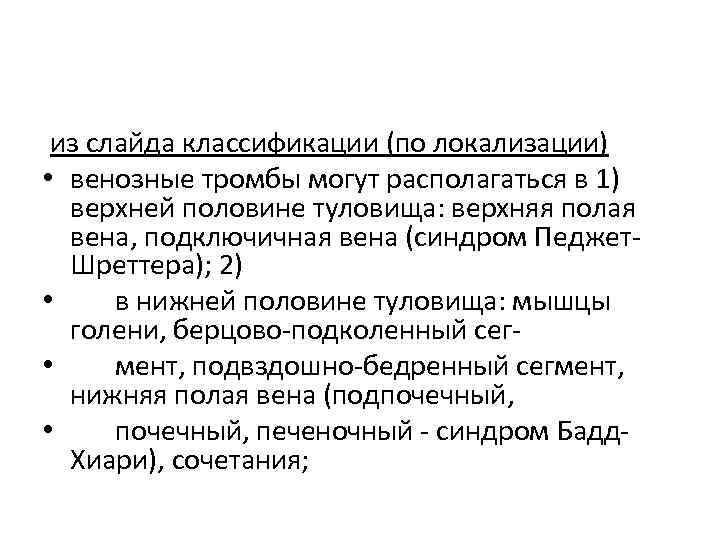 из слайда классификации (по локализации)

• венозные тромбы могут располагаться в 1) верхней половине туловища: верхняя полая вена, подключичная вена (синдром Педжет-Шреттера); 2)
• в нижней половине туловища: мышцы голени, берцово-подколенный сег-
• мент, подвздошно-бедренный сегмент, нижняя полая вена (подпочечный,
• почечный, печеночный - синдром Бадд-Хиари), сочетания;